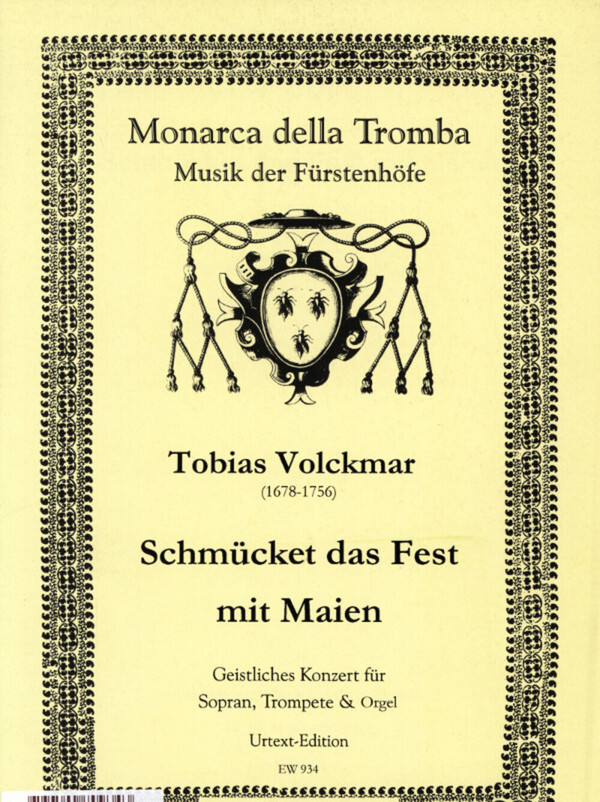 Monarca della Tromba
Musik der Fürstenhöfe

Tobias Volckmar
(1678-1756)

Schmücket das Fest
mit Maien

Geistliches Konzert für
Sopran, Trompete & Orgel

Urtext-Edition

EW 934